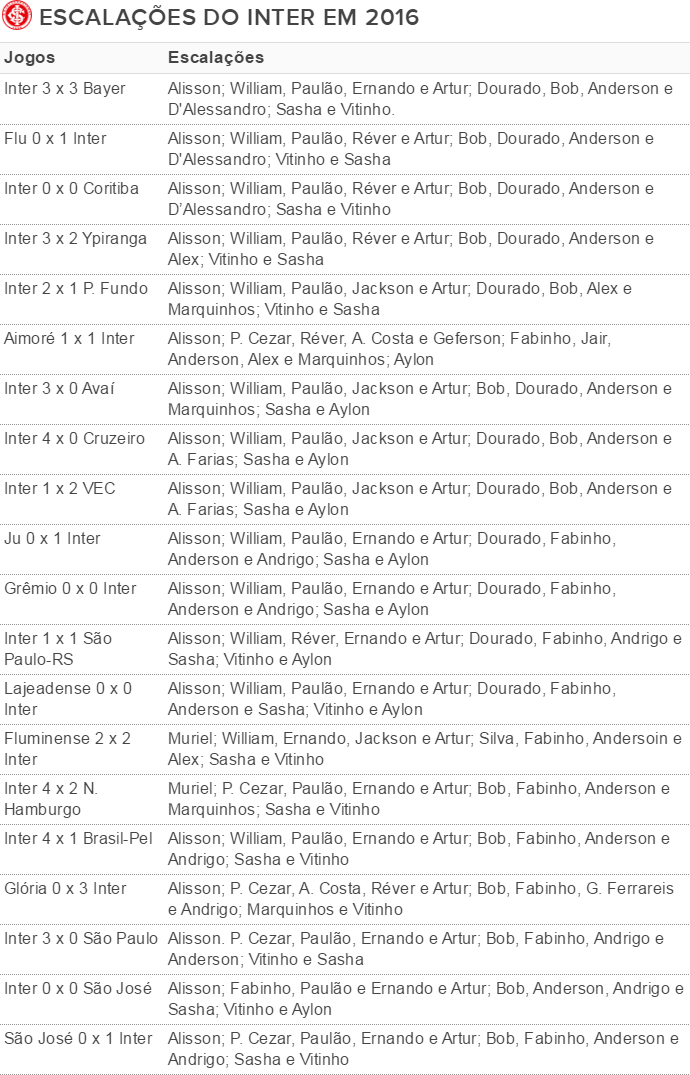 ESCALAÇÕES DO INTER EM 2016

| Jogos | Escalações |
|---|---|
| Inter 3 x 3 Bayer | Alisson; William, Paulão, Ernando e Artur; Dourado, Bob, Anderson e D'Alessandro; Sasha e Vitinho. |
| Flu 0 x 1 Inter | Alisson; William, Paulão, Réver e Artur; Bob, Dourado, Anderson e D'Alessandro; Vitinho e Sasha |
| Inter 0 x 0 Coritiba | Alisson; William, Paulão, Réver e Artur; Bob, Dourado, Anderson e D'Alessandro; Sasha e Vitinho |
| Inter 3 x 2 Ypiranga | Alisson; William, Paulão, Réver e Artur; Bob, Dourado, Anderson e Alex; Vitinho e Sasha |
| Inter 2 x 1 P. Fundo | Alisson; William, Paulão, Jackson e Artur; Dourado, Bob, Alex e Marquinhos; Vitinho e Sasha |
| Aimoré 1 x 1 Inter | Alisson; P. Cezar, Réver, A. Costa e Geferson; Fabinho, Jair, Anderson, Alex e Marquinhos; Aylon |
| Inter 3 x 0 Avaí | Alisson; William, Paulão, Jackson e Artur; Bob, Dourado, Anderson e Marquinhos; Sasha e Aylon |
| Inter 4 x 0 Cruzeiro | Alisson; William, Paulão, Jackson e Artur; Dourado, Bob, Anderson e A. Farias; Sasha e Aylon |
| Inter 1 x 2 VEC | Alisson; William, Paulão, Jackson e Artur; Dourado, Bob, Anderson e A. Farias; Sasha e Aylon |
| Ju 0 x 1 Inter | Alisson; William, Paulão, Ernando e Artur; Dourado, Fabinho, Anderson e Andrigo; Sasha e Aylon |
| Grêmio 0 x 0 Inter | Alisson; William, Paulão, Ernando e Artur; Dourado, Fabinho, Anderson e Andrigo; Sasha e Aylon |
| Inter 1 x 1 São Paulo-RS | Alisson; William, Réver, Ernando e Artur; Dourado, Fabinho, Andrigo e Sasha; Vitinho e Aylon |
| Lajeadense 0 x 0 Inter | Alisson; William, Paulão, Ernando e Artur; Dourado, Fabinho, Anderson e Sasha; Vitinho e Aylon |
| Fluminense 2 x 2 Inter | Muriel; William, Ernando, Jackson e Artur; Silva, Fabinho, Andersoin e Alex; Sasha e Vitinho |
| Inter 4 x 2 N. Hamburgo | Muriel; P. Cezar, Paulão, Ernando e Artur; Bob, Fabinho, Anderson e Marquinhos; Sasha e Vitinho |
| Inter 4 x 1 Brasil-Pel | Alisson; William, Paulão, Ernando e Artur; Bob, Fabinho, Anderson e Andrigo; Sasha e Vitinho |
| Glória 0 x 3 Inter | Alisson; P. Cezar, A. Costa, Réver e Artur; Bob, Fabinho, G. Ferrareis e Andrigo; Marquinhos e Vitinho |
| Inter 3 x 0 São Paulo | Alisson. P. Cezar, Paulão, Ernando e Artur; Bob, Fabinho, Andrigo e Anderson; Vitinho e Sasha |
| Inter 0 x 0 São José | Alisson; Fabinho, Paulão e Ernando e Artur; Bob, Anderson, Andrigo e Sasha; Vitinho e Aylon |
| São José 0 x 1 Inter | Alisson; P. Cezar, Paulão, Ernando e Artur; Bob, Fabinho, Anderson e Andrigo; Sasha e Vitinho |